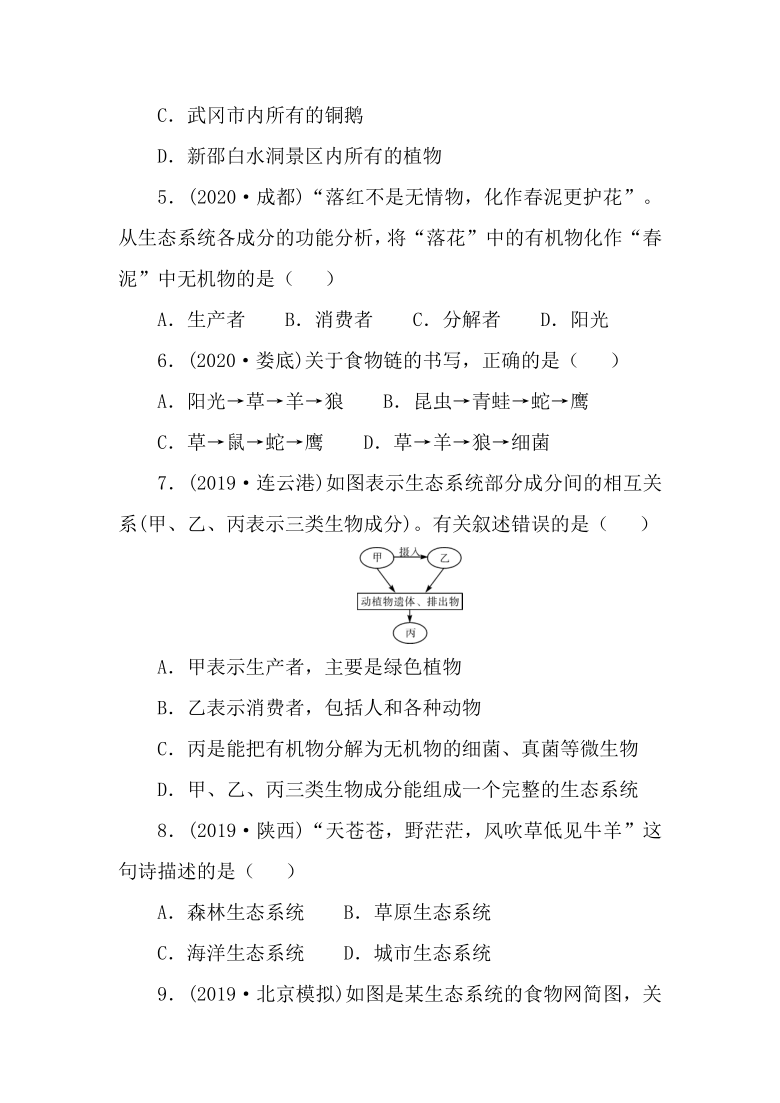 C．武冈市内所有的铜鹅

D．新邵白水洞景区内所有的植物

5．(2020·成都)“落红不是无情物，化作春泥更护花”。从生态系统各成分的功能分析，将“落花”中的有机物化作“春泥”中无机物的是（　　）

A．生产者　　B．消费者　　C．分解者　　D．阳光

6．(2020·娄底)关于食物链的书写，正确的是（　　）

A．阳光→草→羊→狼　　B．昆虫→青蛙→蛇→鹰

C．草→鼠→蛇→鹰　　D．草→羊→狼→细菌

7．(2019·连云港)如图表示生态系统部分成分间的相互关系(甲、乙、丙表示三类生物成分)。有关叙述错误的是（　　）

甲 摄入 乙

动植物遗体、排出物

丙

A．甲表示生产者，主要是绿色植物

B．乙表示消费者，包括人和各种动物

C．丙是能把有机物分解为无机物的细菌、真菌等微生物

D．甲、乙、丙三类生物成分能组成一个完整的生态系统

8．(2019·陕西)“天苍苍，野茫茫，风吹草低见牛羊”这句诗描述的是（　　）

A．森林生态系统　　B．草原生态系统

C．海洋生态系统　　D．城市生态系统

9．(2019·北京模拟)如图是某生态系统的食物网简图，关